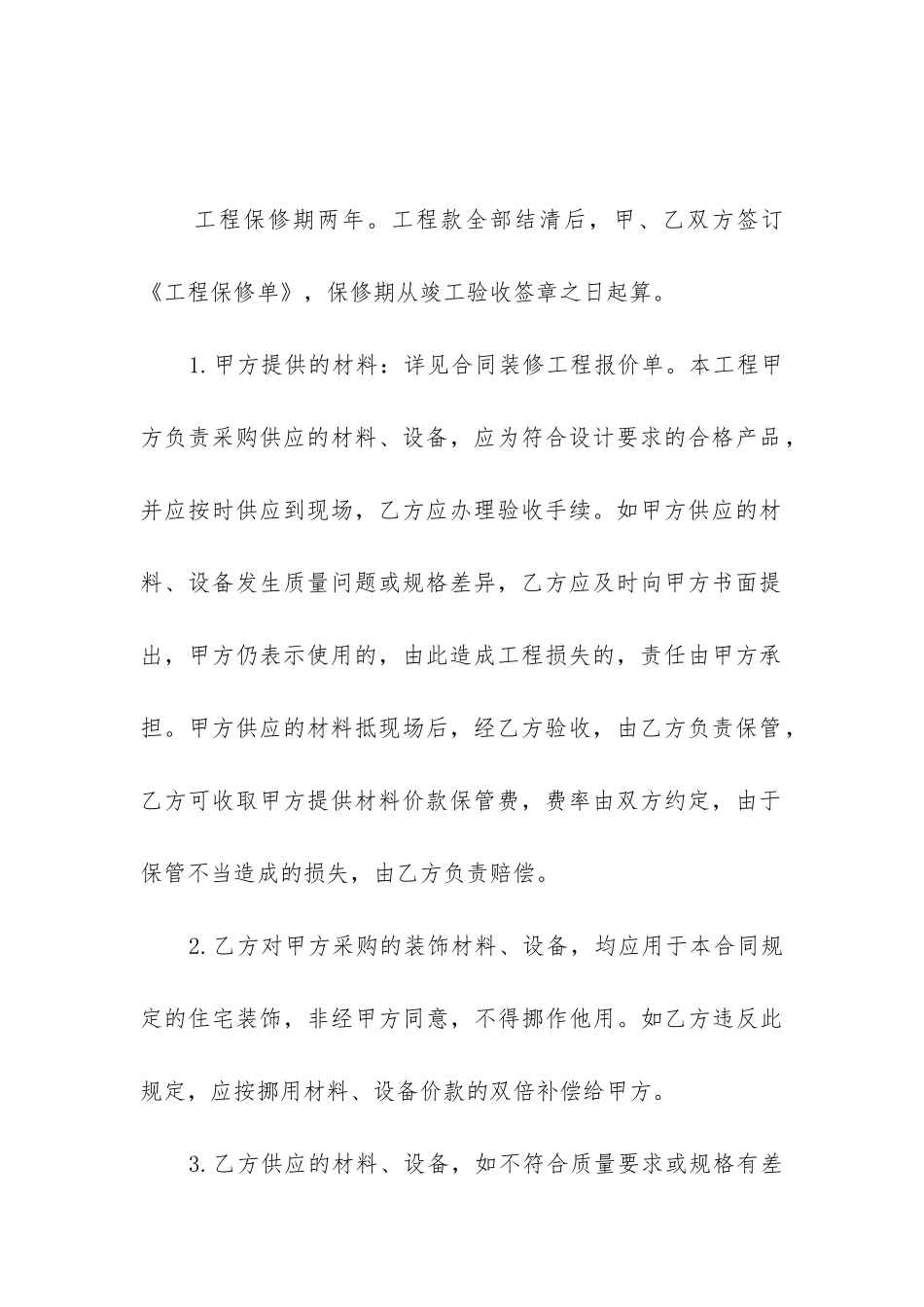 工程保修期两年。工程款全部结清后，甲、乙双方签订《工程保修单》，保修期从竣工验收签章之日起算。

1.甲方提供的材料：详见合同装修工程报价单。本工程甲方负责采购供应的材料、设备，应为符合设计要求的合格产品，并应按时供应到现场，乙方应办理验收手续。如甲方供应的材料、设备发生质量问题或规格差异，乙方应及时向甲方书面提出，甲方仍表示使用的，由此造成工程损失的，责任由甲方承担。甲方供应的材料抵现场后，经乙方验收，由乙方负责保管，乙方可收取甲方提供材料价款保管费，费率由双方约定，由于保管不当造成的损失，由乙方负责赔偿。

2.乙方对甲方采购的装饰材料、设备，均应用于本合同规定的住宅装饰，非经甲方同意，不得挪作他用。如乙方违反此规定，应按挪用材料、设备价款的双倍补偿给甲方。

3.乙方供应的材料、设备，如不符合质量要求或规格有差